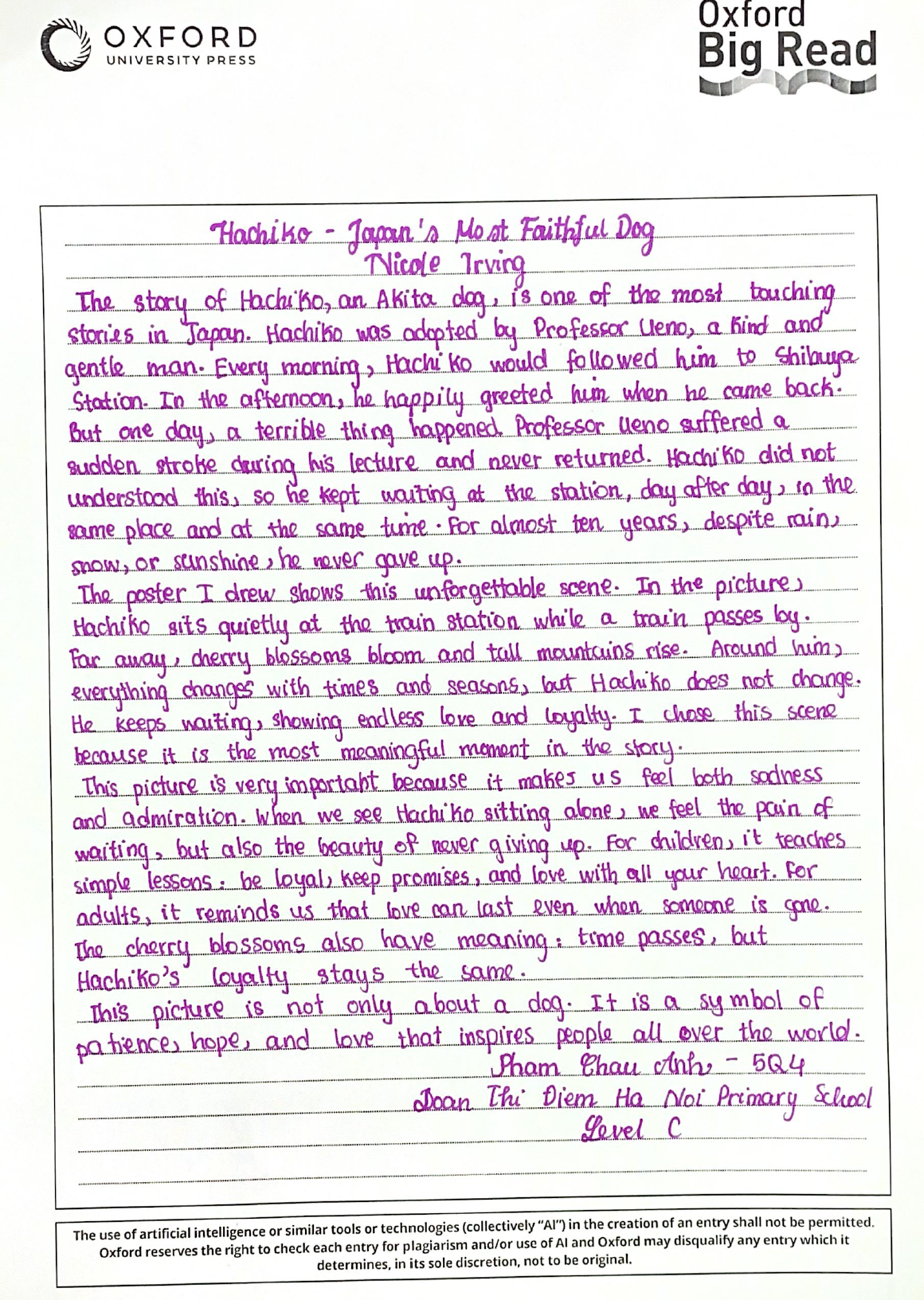 OXFORD
UNIVERSITY PRESS

Oxford
Big Read

Hachiko - Japan's Most Faithful Dog
Nicole Irving

The story of Hachiko, an Akita dog, is one of the most touching stories in Japan. Hachiko was adopted by Professor Ueno, a kind and gentle man. Every morning, Hachiko would followed him to Shibuya Station. In the afternoon, he happily greeted him when he came back. But one day, a terrible thing happened. Professor Ueno suffered a sudden stroke during his lecture and never returned. Hachiko did not understood this, so he kept waiting at the station, day after day, in the same place and at the same time. For almost ten years, despite rain, snow, or sunshine, he never gave up.

The poster I drew shows this unforgettable scene. In the picture, Hachiko sits quietly at the train station while a train passes by. Far away, cherry blossoms bloom and tall mountains rise. Around him, everything changes with times and seasons, but Hachiko does not change. He keeps waiting, showing endless love and loyalty. I chose this scene because it is the most meaningful moment in the story.

This picture is very important because it makes us feel both sadness and admiration. When we see Hachiko sitting alone, we feel the pain of waiting, but also the beauty of never giving up. For children, it teaches simple lessons: be loyal, keep promises, and love with all your heart. For adults, it reminds us that love can last even when someone is gone. The cherry blossoms also have meaning: time passes, but Hachiko's loyalty stays the same.

This picture is not only about a dog. It is a symbol of patience, hope, and love that inspires people all over the world.

Pham Chau Anh - 5Q4
Doan Thi Diem Ha Noi Primary School
Level C

The use of artificial intelligence or similar tools or technologies (collectively "AI") in the creation of an entry shall not be permitted. Oxford reserves the right to check each entry for plagiarism and/or use of AI and Oxford may disqualify any entry which it determines, in its sole discretion, not to be original.